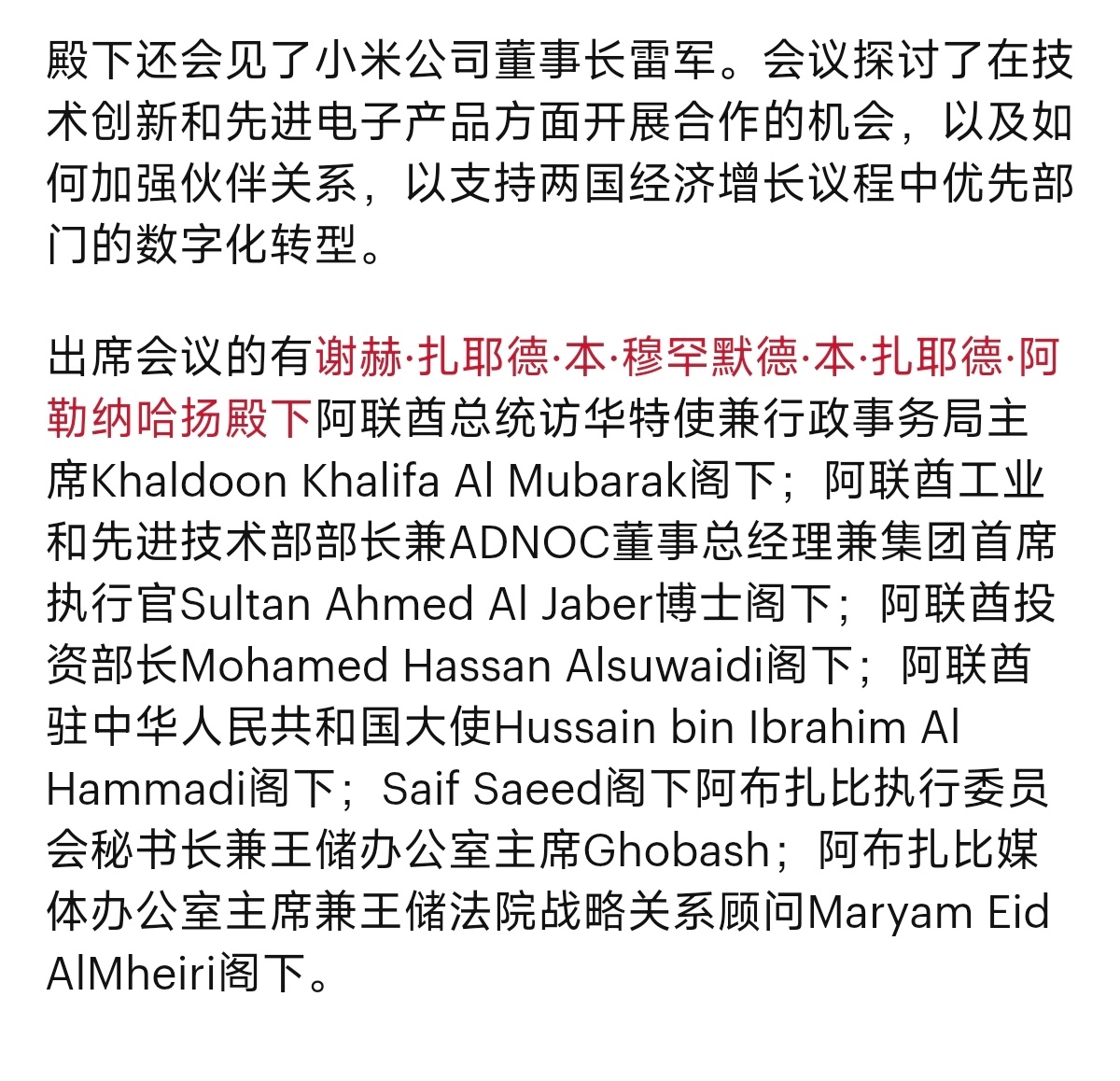 殿下还会见了小米公司董事长雷军。会议探讨了在技术创新和先进电子产品方面开展合作的机会，以及如何加强伙伴关系，以支持两国经济增长议程中优先部门的数字化转型。

出席会议的有谢赫·扎耶德·本·穆罕默德·本·扎耶德·阿勒纳哈扬殿下阿联酋总统访华特使兼行政事务局主席Khaldoon Khalifa Al Mubarak阁下；阿联酋工业和先进技术部部长兼ADNOC董事总经理兼集团首席执行官Sultan Ahmed Al Jaber博士阁下；阿联酋投资部长Mohamed Hassan Alsuwaidi阁下；阿联酋驻中华人民共和国大使Hussain bin Ibrahim Al Hammadi阁下；Saif Saeed阁下阿布扎比执行委员会秘书长兼王储办公室主席Ghobash；阿布扎比媒体办公室主席兼王储法院战略关系顾问Maryam Eid AlMheiri阁下。